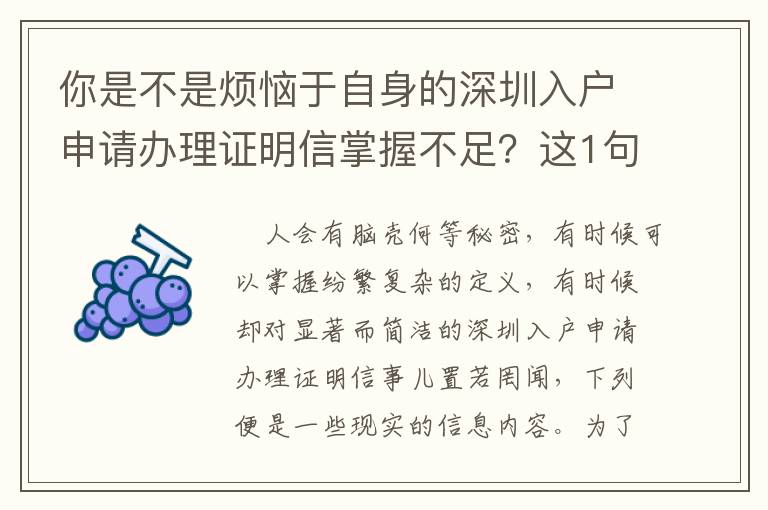 你是不是烦恼于自身的深圳入户申请办理证明信掌握不足？这1句

人会有脑壳何等秘密，有时候可以掌握纷繁复杂的定义，有时候却对显著而简洁的深圳入户申请办理证明信事儿置若罔闻，下列便是一些现实的信息内容。为了